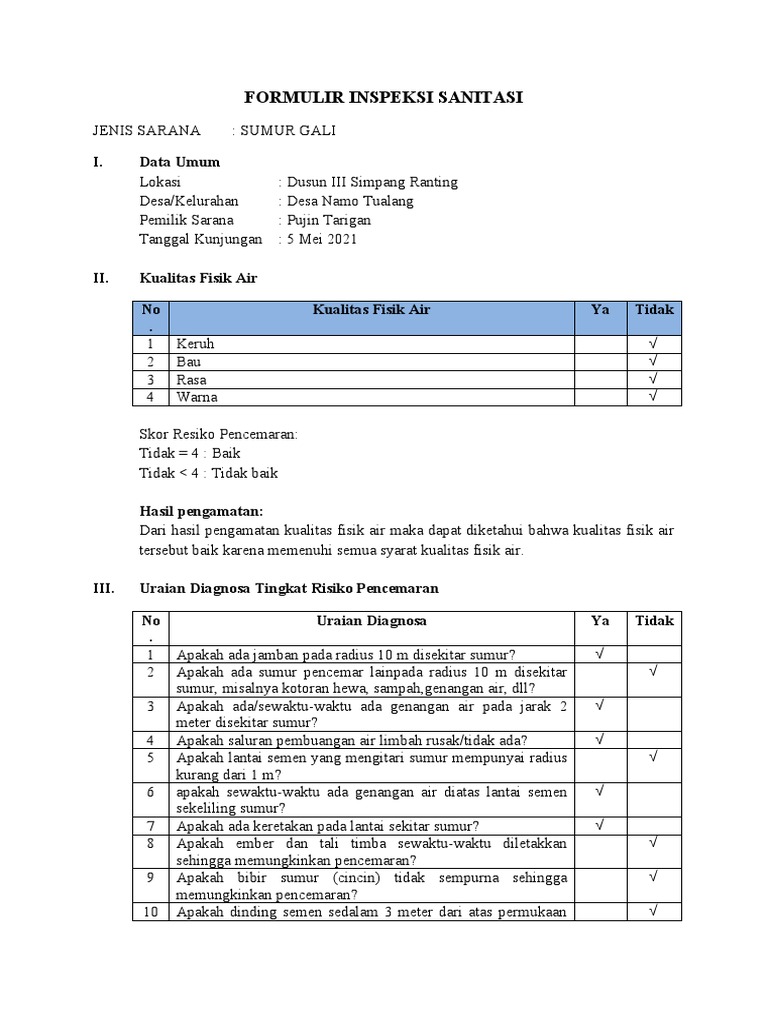 FORMULIR INSPEKSI SANITASI

JENIS SARANA : SUMUR GALI

I. Data Umum
Lokasi : Dusun III Simpang Ranting
Desa/Kelurahan : Desa Namo Tualang
Pemilik Sarana : Pujin Tarigan
Tanggal Kunjungan : 5 Mei 2021

II. Kualitas Fisik Air

| No. | Kualitas Fisik Air | Ya | Tidak |
|---|---|---|---|
| 1 | Keruh | | √ |
| 2 | Bau | | √ |
| 3 | Rasa | | √ |
| 4 | Warna | | √ |

Skor Resiko Pencemaran:
Tidak = 4 : Baik
Tidak < 4 : Tidak baik

Hasil pengamatan:
Dari hasil pengamatan kualitas fisik air maka dapat diketahui bahwa kualitas fisik air tersebut baik karena memenuhi semua syarat kualitas fisik air.

III. Uraian Diagnosa Tingkat Risiko Pencemaran

| No. | Uraian Diagnosa | Ya | Tidak |
|---|---|---|---|
| 1 | Apakah ada jamban pada radius 10 m disekitar sumur? | √ | |
| 2 | Apakah ada sumur pencemar lainpada radius 10 m disekitar sumur, misalnya kotoran hewa, sampah,genangan air, dll? | | √ |
| 3 | Apakah ada/sewaktu-waktu ada genangan air pada jarak 2 meter disekitar sumur? | √ | |
| 4 | Apakah saluran pembuangan air limbah rusak/tidak ada? | √ | |
| 5 | Apakah lantai semen yang mengitari sumur mempunyai radius kurang dari 1 m? | | √ |
| 6 | apakah sewaktu-waktu ada genangan air diatas lantai semen sekeliling sumur? | √ | |
| 7 | Apakah ada keretakan pada lantai sekitar sumur? | √ | |
| 8 | Apakah ember dan tali timba sewaktu-waktu diletakkan sehingga memungkinkan pencemaran? | | √ |
| 9 | Apakah bibir sumur (cincin) tidak sempurna sehingga memungkinkan pencemaran? | | √ |
| 10 | Apakah dinding semen sedalam 3 meter dari atas permukaan | | √ |